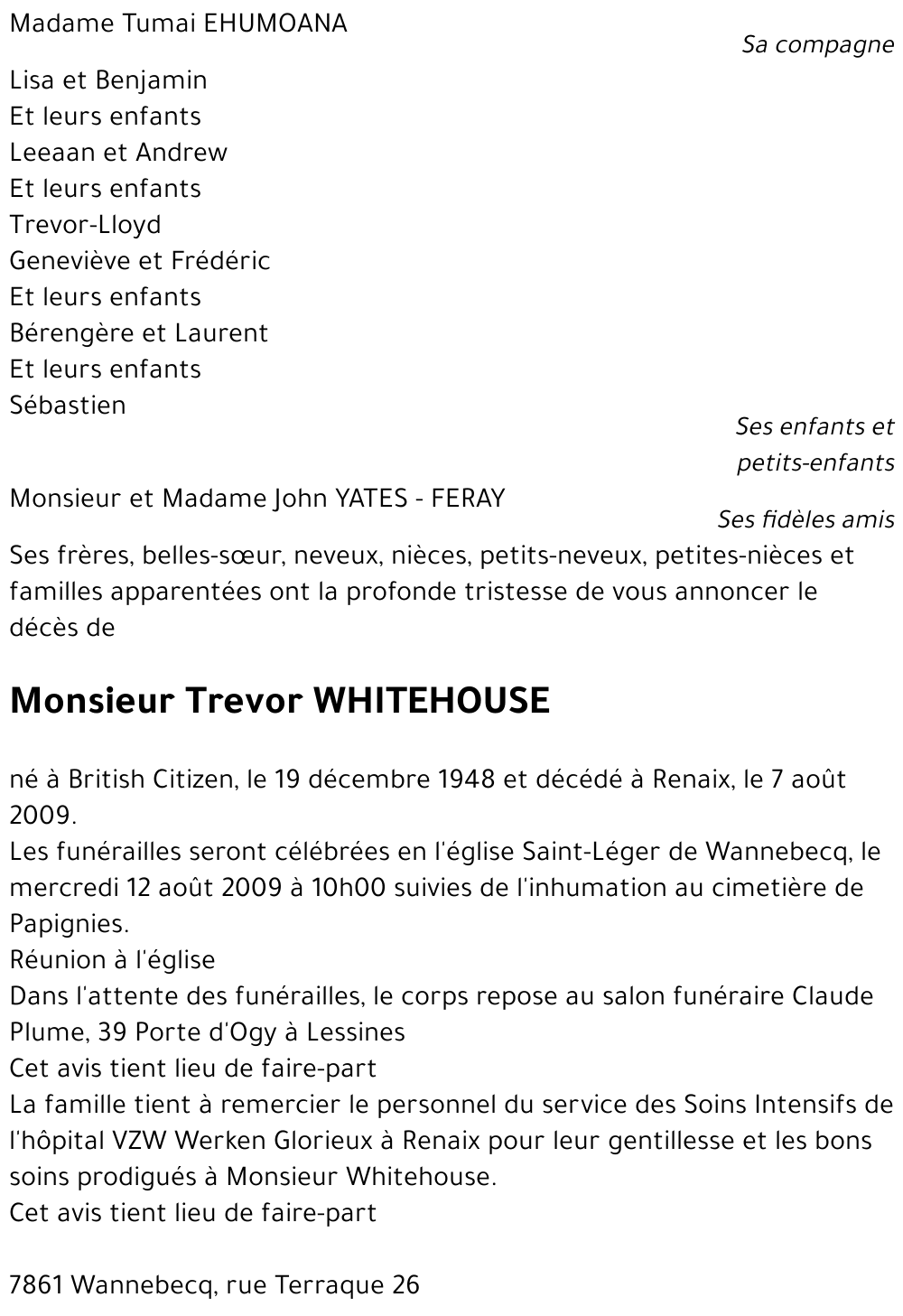 Madame Tumai EHUMOANA

Sa compagne

Lisa et Benjamin
Et leurs enfants
Leeaan et Andrew
Et leurs enfants
Trevor-Lloyd
Geneviève et Frédéric
Et leurs enfants
Bérengère et Laurent
Et leurs enfants
Sébastien

Ses enfants et petits-enfants

Monsieur et Madame John YATES - FERAY

Ses fidèles amis

Ses frères, belles-sœur, neveux, nièces, petits-neveux, petites-nièces et familles apparentées ont la profonde tristesse de vous annoncer le décès de

Monsieur Trevor WHITEHOUSE

né à British Citizen, le 19 décembre 1948 et décédé à Renaix, le 7 août 2009.
Les funérailles seront célébrées en l'église Saint-Léger de Wannebecq, le mercredi 12 août 2009 à 10h00 suivies de l'inhumation au cimetière de Papignies.
Réunion à l'église
Dans l'attente des funérailles, le corps repose au salon funéraire Claude Plume, 39 Porte d'Ogy à Lessines
Cet avis tient lieu de faire-part
La famille tient à remercier le personnel du service des Soins Intensifs de l'hôpital VZW Werken Glorieux à Renaix pour leur gentillesse et les bons soins prodigués à Monsieur Whitehouse.
Cet avis tient lieu de faire-part

7861 Wannebecq, rue Terraque 26